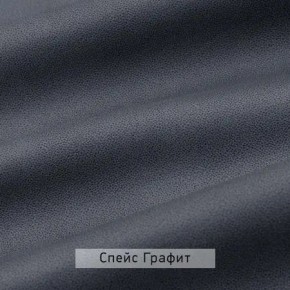 Спейс Графит